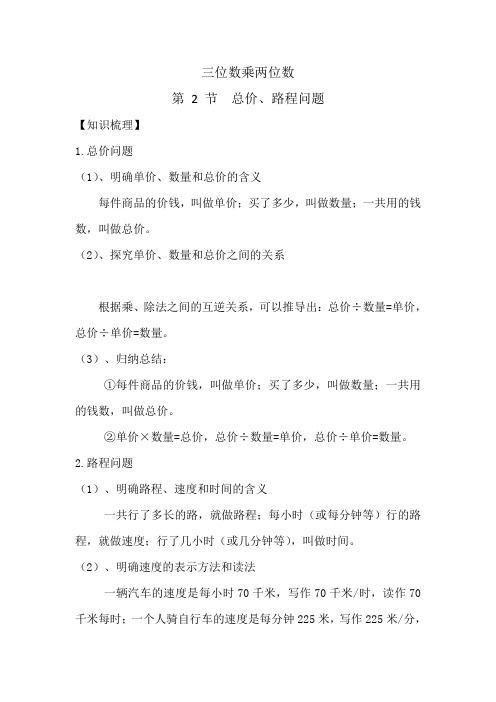 三位数乘两位数

第 2 节　总价、路程问题

【知识梳理】

1.总价问题

（1）、明确单价、数量和总价的含义

每件商品的价钱，叫做单价；买了多少，叫做数量；一共用的钱数，叫做总价。

（2）、探究单价、数量和总价之间的关系

根据乘、除法之间的互逆关系，可以推导出：总价÷数量=单价，总价÷单价=数量。

（3）、归纳总结：

①每件商品的价钱，叫做单价；买了多少，叫做数量；一共用的钱数，叫做总价。

②单价×数量=总价，总价÷数量=单价，总价÷单价=数量。

2.路程问题

（1）、明确路程、速度和时间的含义

一共行了多长的路，就做路程；每小时（或每分钟等）行的路程，就做速度；行了几小时（或几分钟等），叫做时间。

（2）、明确速度的表示方法和读法

一辆汽车的速度是每小时 70 千米，写作 70 千米/时，读作 70 千米每时；一个人骑自行车的速度是每分钟 225 米，写作 225 米/分，